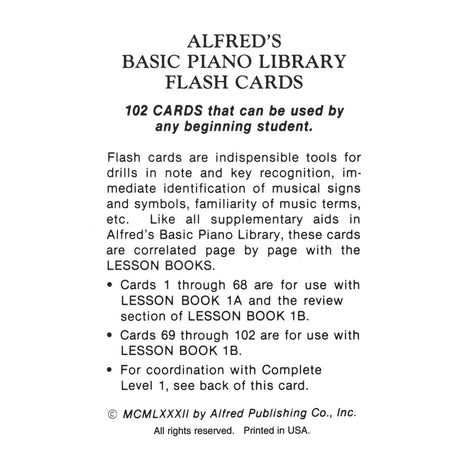 ALFRED'S
BASIC PIANO LIBRARY
FLASH CARDS

102 CARDS that can be used by any beginning student.

Flash cards are indispensible tools for drills in note and key recognition, immediate identification of musical signs and symbols, familiarity of music terms, etc. Like all supplementary aids in Alfred's Basic Piano Library, these cards are correlated page by page with the LESSON BOOKS.

• Cards 1 through 68 are for use with LESSON BOOK 1A and the review section of LESSON BOOK 1B.

• Cards 69 through 102 are for use with LESSON BOOK 1B.

• For coordination with Complete Level 1, see back of this card.

© MCMLXXXII by Alfred Publishing Co., Inc.
All rights reserved. Printed in USA.